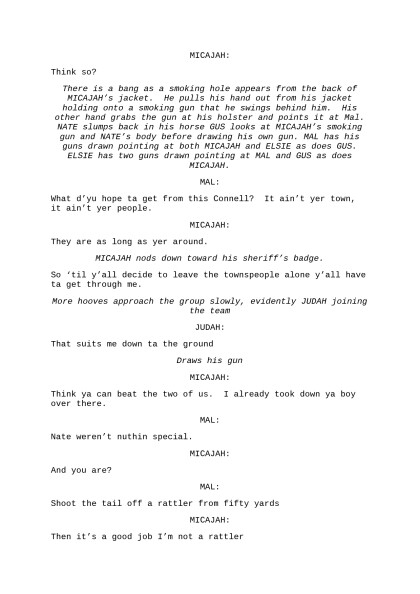 MICAJAH:

Think so?

There is a bang as a smoking hole appears from the back of MICAJAH's jacket. He pulls his hand out from his jacket holding onto a smoking gun that he swings behind him. His other hand grabs the gun at his holster and points it at Mal. NATE slumps back in his horse GUS looks at MICAJAH's smoking gun and NATE's body before drawing his own gun. MAL has his guns drawn pointing at both MICAJAH and ELSIE as does GUS. ELSIE has two guns drawn pointing at MAL and GUS as does MICAJAH.

MAL:

What d'yu hope ta get from this Connell? It ain't yer town, it ain't yer people.

MICAJAH:

They are as long as yer around.

MICAJAH nods down toward his sheriff's badge.

So 'til y'all decide to leave the townspeople alone y'all have ta get through me.

More hooves approach the group slowly, evidently JUDAH joining the team

JUDAH:

That suits me down ta the ground

Draws his gun

MICAJAH:

Think ya can beat the two of us. I already took down ya boy over there.

MAL:

Nate weren't nuthin special.

MICAJAH:

And you are?

MAL:

Shoot the tail off a rattler from fifty yards

MICAJAH:

Then it's a good job I'm not a rattler